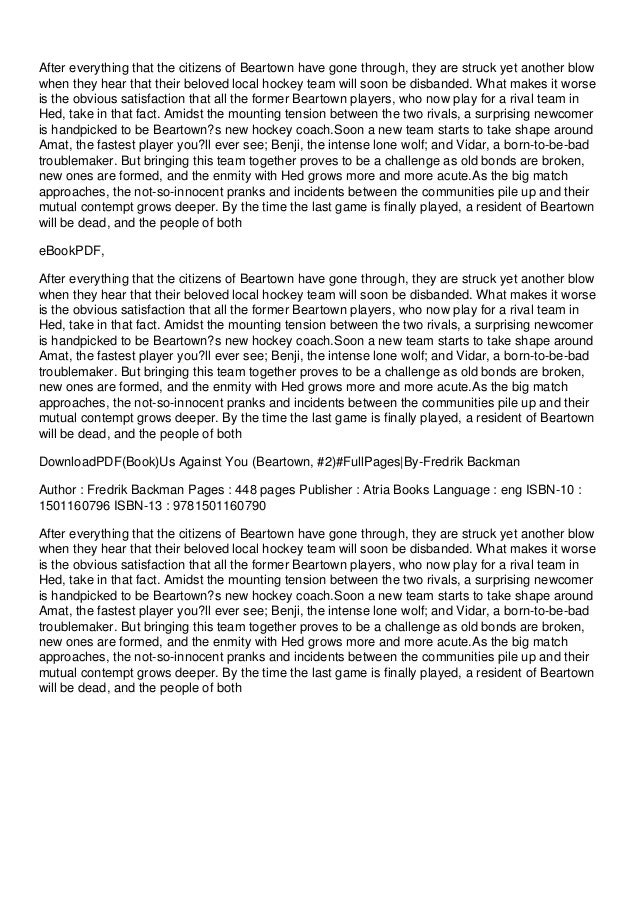 After everything that the citizens of Beartown have gone through, they are struck yet another blow when they hear that their beloved local hockey team will soon be disbanded. What makes it worse is the obvious satisfaction that all the former Beartown players, who now play for a rival team in Hed, take in that fact. Amidst the mounting tension between the two rivals, a surprising newcomer is handpicked to be Beartown?s new hockey coach.Soon a new team starts to take shape around Amat, the fastest player you?ll ever see; Benji, the intense lone wolf; and Vidar, a born-to-be-bad troublemaker. But bringing this team together proves to be a challenge as old bonds are broken, new ones are formed, and the enmity with Hed grows more and more acute.As the big match approaches, the not-so-innocent pranks and incidents between the communities pile up and their mutual contempt grows deeper. By the time the last game is finally played, a resident of Beartown will be dead, and the people of both

eBookPDF,

After everything that the citizens of Beartown have gone through, they are struck yet another blow when they hear that their beloved local hockey team will soon be disbanded. What makes it worse is the obvious satisfaction that all the former Beartown players, who now play for a rival team in Hed, take in that fact. Amidst the mounting tension between the two rivals, a surprising newcomer is handpicked to be Beartown?s new hockey coach.Soon a new team starts to take shape around Amat, the fastest player you?ll ever see; Benji, the intense lone wolf; and Vidar, a born-to-be-bad troublemaker. But bringing this team together proves to be a challenge as old bonds are broken, new ones are formed, and the enmity with Hed grows more and more acute.As the big match approaches, the not-so-innocent pranks and incidents between the communities pile up and their mutual contempt grows deeper. By the time the last game is finally played, a resident of Beartown will be dead, and the people of both

DownloadPDF(Book)Us Against You (Beartown, #2)#FullPages|By-Fredrik Backman

Author : Fredrik Backman Pages : 448 pages Publisher : Atria Books Language : eng ISBN-10 : 1501160796 ISBN-13 : 9781501160790

After everything that the citizens of Beartown have gone through, they are struck yet another blow when they hear that their beloved local hockey team will soon be disbanded. What makes it worse is the obvious satisfaction that all the former Beartown players, who now play for a rival team in Hed, take in that fact. Amidst the mounting tension between the two rivals, a surprising newcomer is handpicked to be Beartown?s new hockey coach.Soon a new team starts to take shape around Amat, the fastest player you?ll ever see; Benji, the intense lone wolf; and Vidar, a born-to-be-bad troublemaker. But bringing this team together proves to be a challenge as old bonds are broken, new ones are formed, and the enmity with Hed grows more and more acute.As the big match approaches, the not-so-innocent pranks and incidents between the communities pile up and their mutual contempt grows deeper. By the time the last game is finally played, a resident of Beartown will be dead, and the people of both